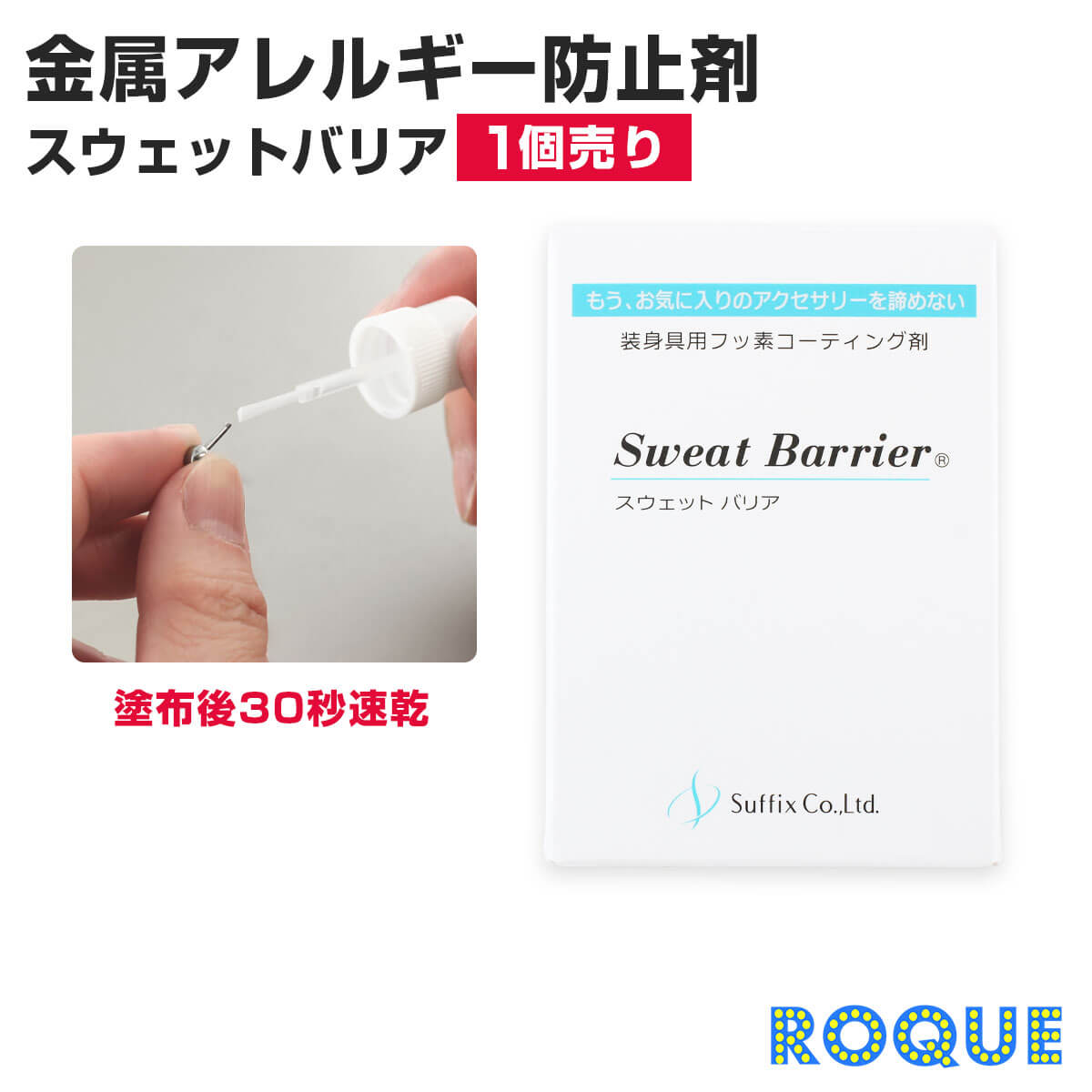 金属アレルギー防止剤
スウェットバリア 1個売り

塗布後30秒速乾

もう、お気に入りのアクセサリーを諦めない
装身具用フッ素コーティング剤

Sweat Barrier®
スウェット バリア

Suffix Co.,Ltd.

ROQUE